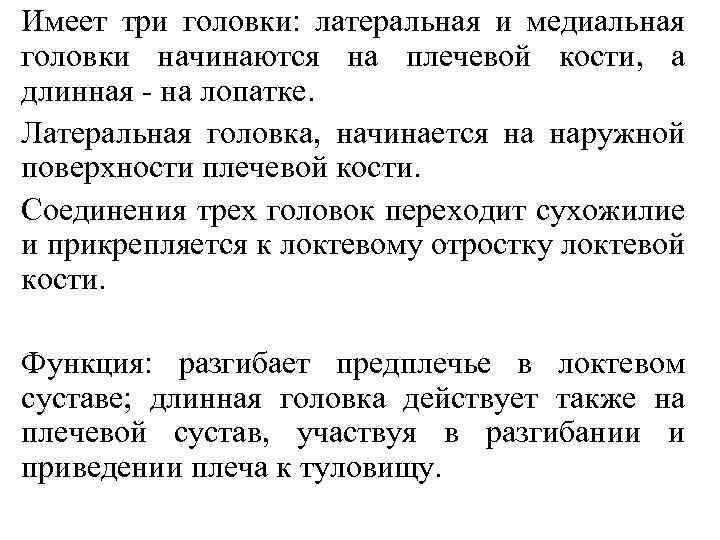 Имеет три головки: латеральная и медиальная головки начинаются на плечевой кости, а длинная - на лопатке.

Латеральная головка, начинается на наружной поверхности плечевой кости.

Соединения трех головок переходит сухожилие и прикрепляется к локтевому отростку локтевой кости.

Функция: разгибает предплечье в локтевом суставе; длинная головка действует также на плечевой сустав, участвуя в разгибании и приведении плеча к туловищу.